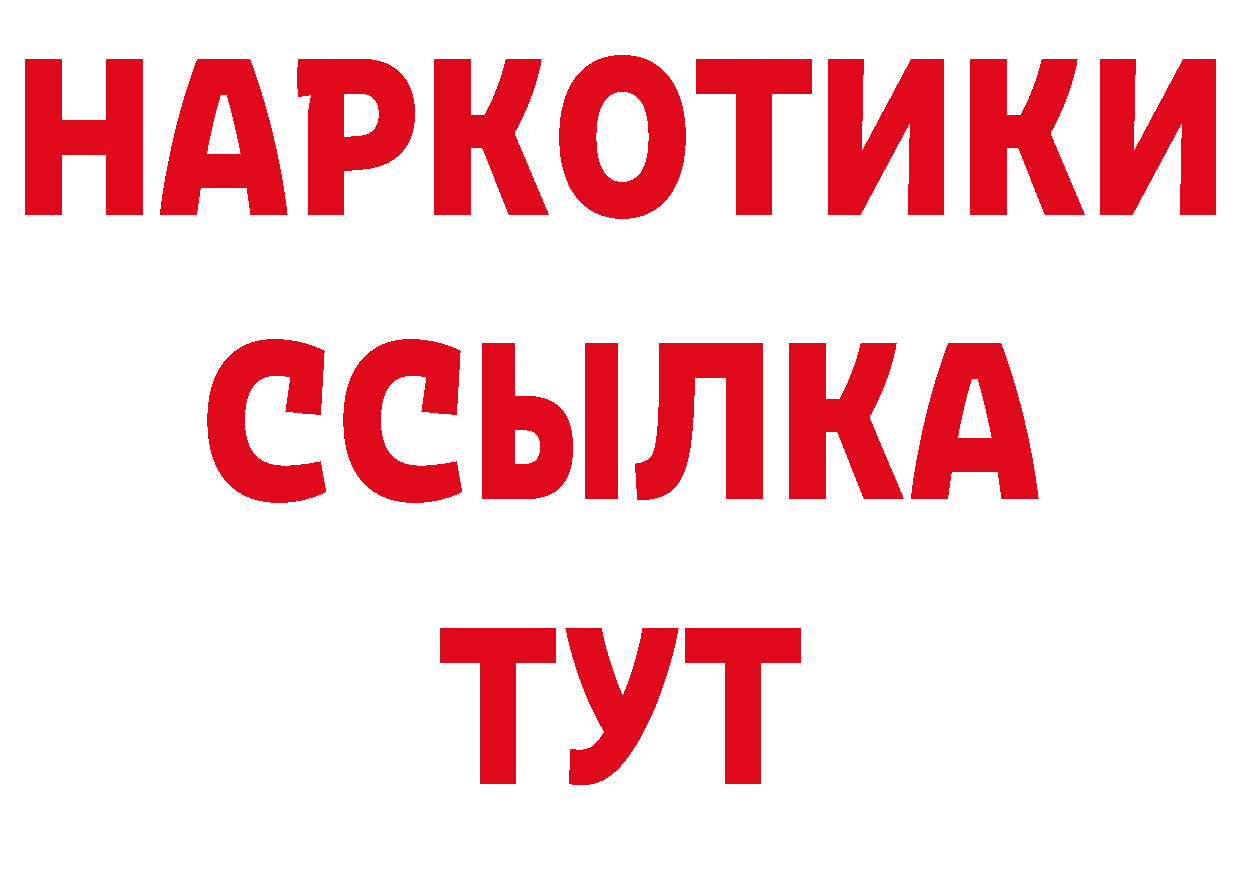 НАРКОТИКИ
ССЫЛКА
ТУТ